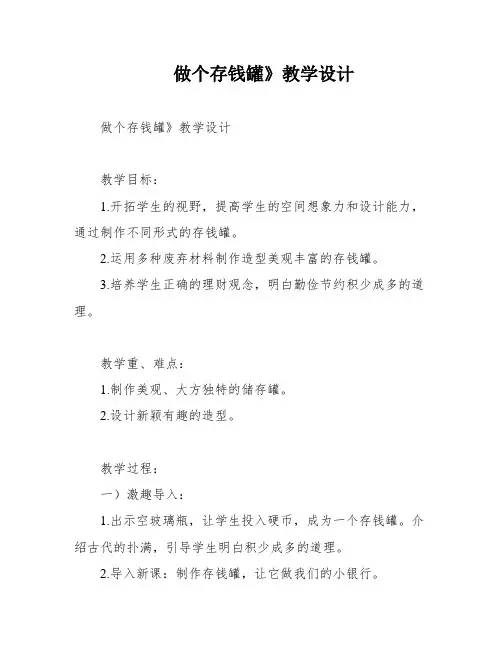 做个存钱罐》教学设计

做个存钱罐》教学设计

教学目标：

1.开拓学生的视野，提高学生的空间想象力和设计能力，通过制作不同形式的存钱罐。

2.运用多种废弃材料制作造型美观丰富的存钱罐。

3.培养学生正确的理财观念，明白勤俭节约积少成多的道理。

教学重、难点：

1.制作美观、大方独特的储存罐。

2.设计新颖有趣的造型。

教学过程：

一）激趣导入：

1.出示空玻璃瓶，让学生投入硬币，成为一个存钱罐。介绍古代的扑满，引导学生明白积少成多的道理。

2.导入新课：制作存钱罐，让它做我们的小银行。